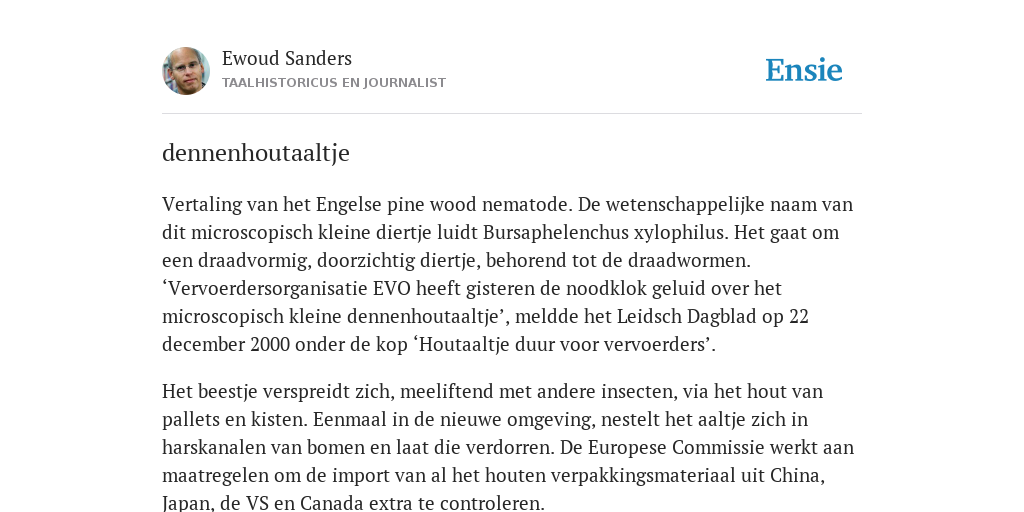 Ewoud Sanders
TAALHISTORICUS EN JOURNALIST

Ensie

dennenhoutaaltje

Vertaling van het Engelse pine wood nematode. De wetenschappelijke naam van dit microscopisch kleine diertje luidt Bursaphelenchus xylophilus. Het gaat om een draadvormig, doorzichtig diertje, behorend tot de draadwormen. ‘Vervoerdersorganisatie EVO heeft gisteren de noodklok geluid over het microscopisch kleine dennenhoutaaltje’, meldde het Leidsch Dagblad op 22 december 2000 onder de kop ‘Houtaaltje duur voor vervoerders’.

Het beestje verspreidt zich, meeliftend met andere insecten, via het hout van pallets en kisten. Eenmaal in de nieuwe omgeving, nestelt het aaltje zich in harskanalen van bomen en laat die verdorren. De Europese Commissie werkt aan maatregelen om de import van al het houten verpakkingsmateriaal uit China, Japan, de VS en Canada extra te controleren.